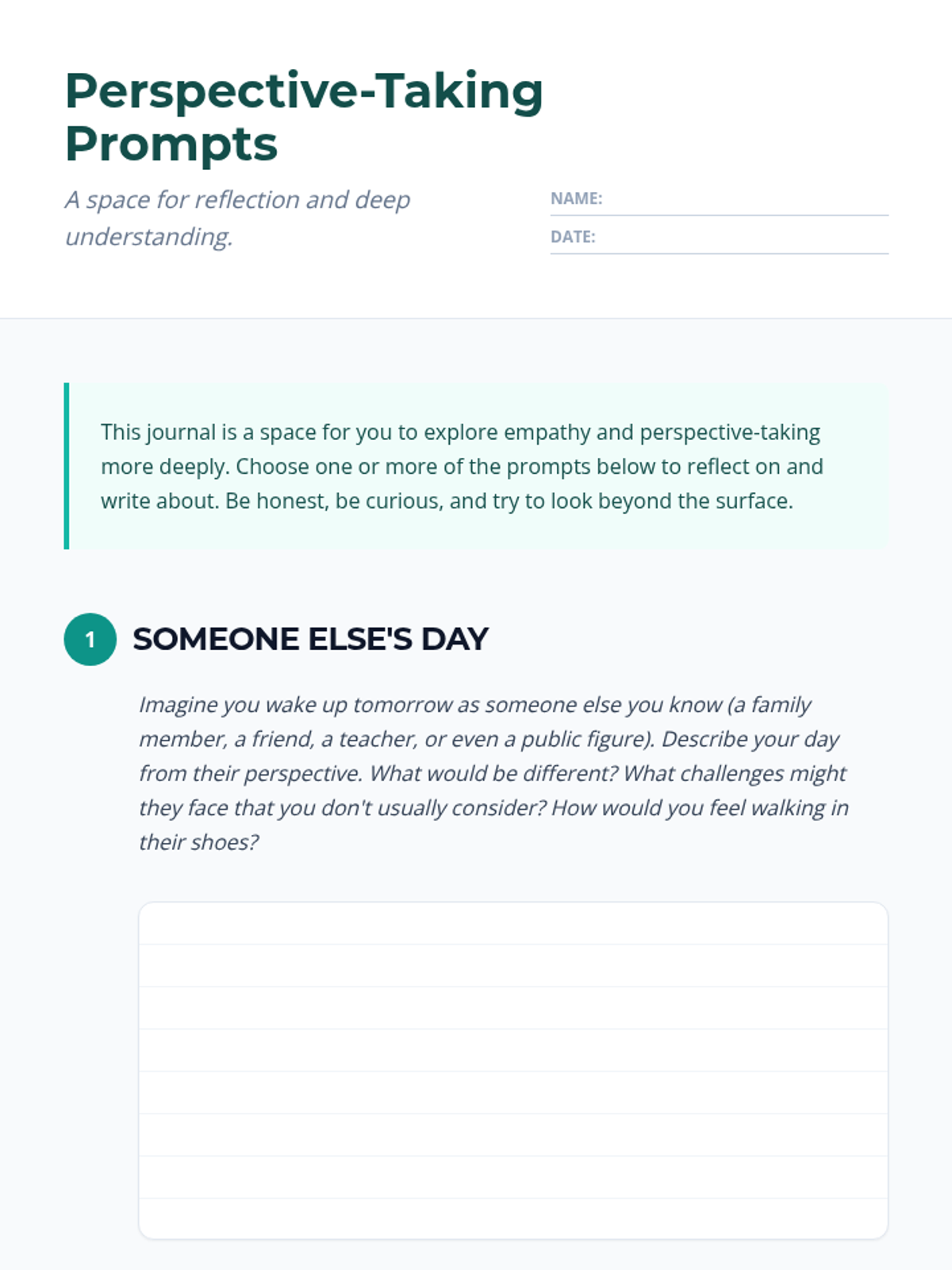 Perspective-Taking Prompts

A space for reflection and deep understanding.

NAME:

DATE:

This journal is a space for you to explore empathy and perspective-taking more deeply. Choose one or more of the prompts below to reflect on and write about. Be honest, be curious, and try to look beyond the surface.

1 SOMEONE ELSE'S DAY

Imagine you wake up tomorrow as someone else you know (a family member, a friend, a teacher, or even a public figure). Describe your day from their perspective. What would be different? What challenges might they face that you don't usually consider? How would you feel walking in their shoes?